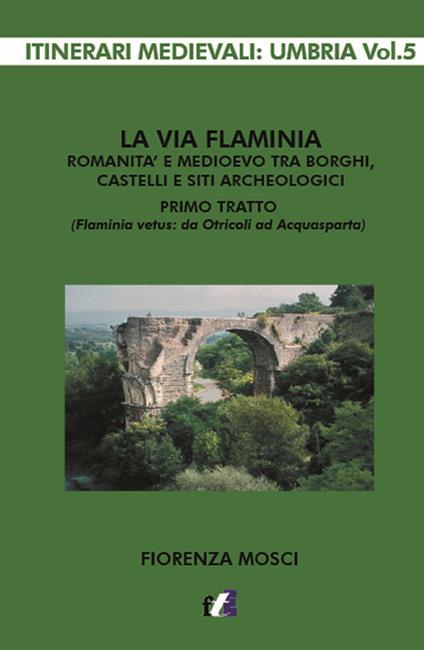 ITINERARI MEDIEVALI: UMBRIA Vol.5

LA VIA FLAMINIA
ROMANITA' E MEDIOEVO TRA BORGHI, CASTELLI E SITI ARCHEOLOGICI

PRIMO TRATTO
(Flaminia vetus: da Otricoli ad Acquasparta)

FIORENZA MOSCI

ft